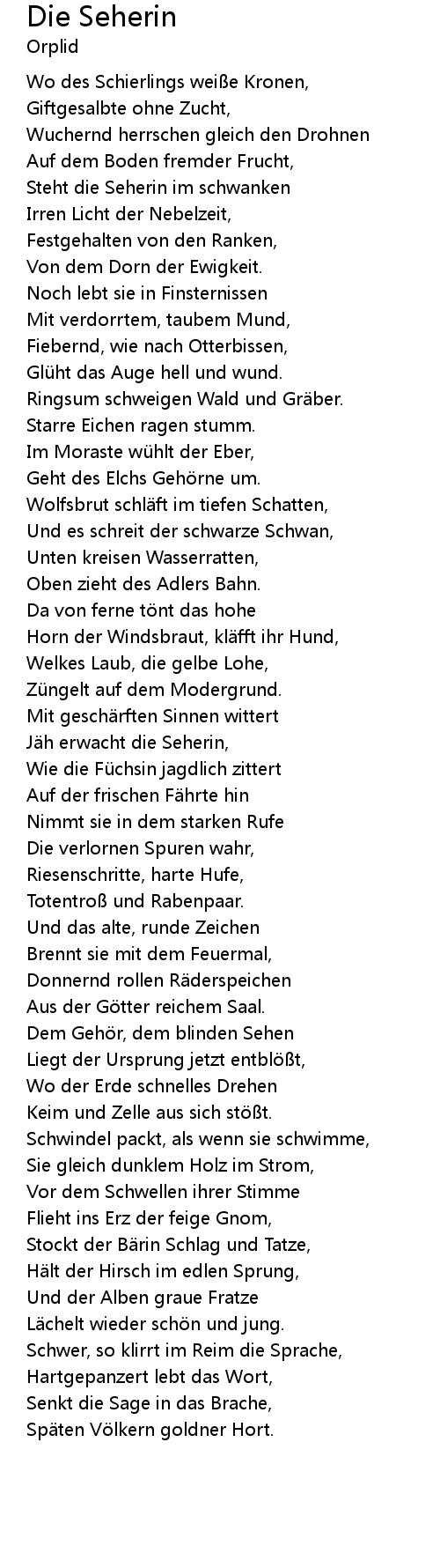 Die Seherin
Orplid

Wo des Schierlings weiße Kronen,
Giftgesalbte ohne Zucht,
Wuchernd herrschen gleich den Drohnen
Auf dem Boden fremder Frucht,
Steht die Seherin im schwanken
Irren Licht der Nebelzeit,
Festgehalten von den Ranken,
Von dem Dorn der Ewigkeit.
Noch lebt sie in Finsternissen
Mit verdorrtem, taubem Mund,
Fiebernd, wie nach Otterbissen,
Glüht das Auge hell und wund.
Ringsum schweigen Wald und Gräber.
Starre Eichen ragen stumm.
Im Moraste wühlt der Eber,
Geht des Elchs Gehörne um.
Wolfsbrut schläft im tiefen Schatten,
Und es schreit der schwarze Schwan,
Unten kreisen Wasserratten,
Oben zieht des Adlers Bahn.
Da von ferne tönt das hohe
Horn der Windsbraut, kläfft ihr Hund,
Welkes Laub, die gelbe Lohe,
Züngelt auf dem Modergrund.
Mit geschärften Sinnen wittert
Jäh erwacht die Seherin,
Wie die Füchsin jagdlich zittert
Auf der frischen Fährte hin
Nimmt sie in dem starken Rufe
Die verlornen Spuren wahr,
Riesenschritte, harte Hufe,
Totentroß und Rabenpaar.
Und das alte, runde Zeichen
Brennt sie mit dem Feuermal,
Donnernd rollen Räderspeichen
Aus der Götter reichem Saal.
Dem Gehör, dem blinden Sehen
Liegt der Ursprung jetzt entblößt,
Wo der Erde schnelles Drehen
Keim und Zelle aus sich stößt.
Schwindel packt, als wenn sie schwimme,
Sie gleich dunklem Holz im Strom,
Vor dem Schwellen ihrer Stimme
Flieht ins Erz der feige Gnom,
Stockt der Bärin Schlag und Tatze,
Hält der Hirsch im edlen Sprung,
Und der Alben graue Fratze
Lächelt wieder schön und jung.
Schwer, so klirrt im Reim die Sprache,
Hartgepanzert lebt das Wort,
Senkt die Sage in das Brache,
Späten Völkern goldner Hort.